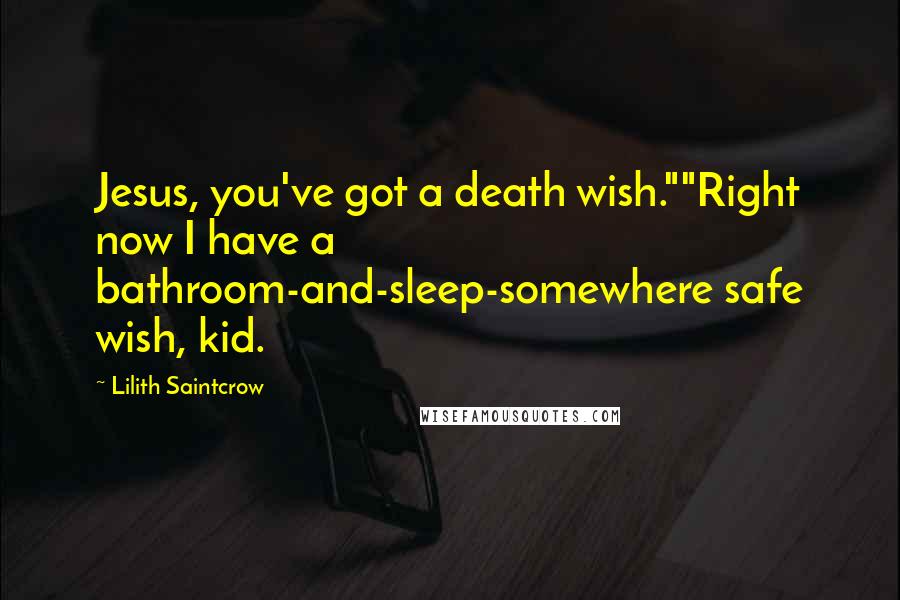 Jesus, you've got a death wish.""Right now I have a bathroom-and-sleep-somewhere safe wish, kid.

~ Lilith Saintcrow

WISEFAMOUSQUOTES.COM